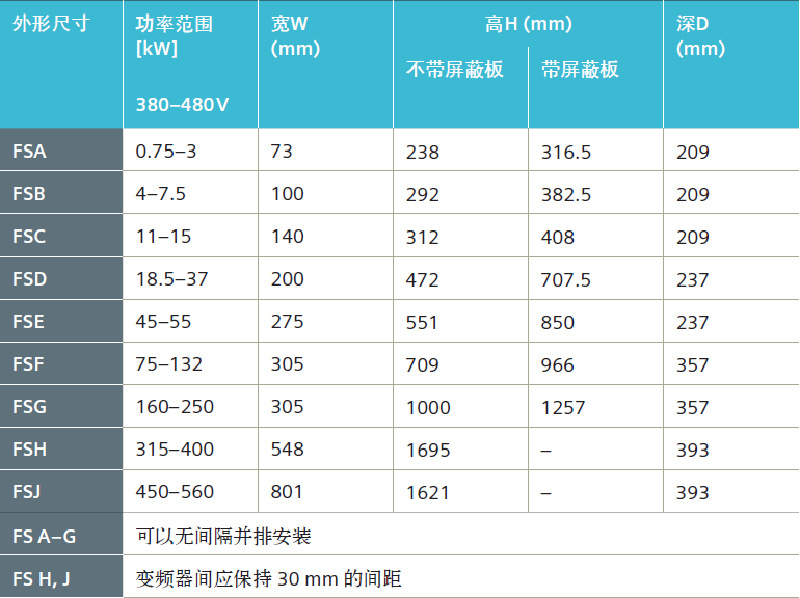 | 外形尺寸 | 功率范围 [kW] 380–480V | 宽W (mm) | 高H (mm) 不带屏蔽板 | 带屏蔽板 | 深D (mm) |
|---|---|---|---|---|---|
| FSA | 0.75–3 | 73 | 238 | 316.5 | 209 |
| FSB | 4–7.5 | 100 | 292 | 382.5 | 209 |
| FSC | 11–15 | 140 | 312 | 408 | 209 |
| FSD | 18.5–37 | 200 | 472 | 707.5 | 237 |
| FSE | 45–55 | 275 | 551 | 850 | 237 |
| FSF | 75–132 | 305 | 709 | 966 | 357 |
| FSG | 160–250 | 305 | 1000 | 1257 | 357 |
| FSH | 315–400 | 548 | 1695 | – | 393 |
| FSJ | 450–560 | 801 | 1621 | – | 393 |
| FS A–G | 可以无间隔并排安装 | | | | |
| FS H, J | 变频器间应保持30 mm的间距 | | | | |